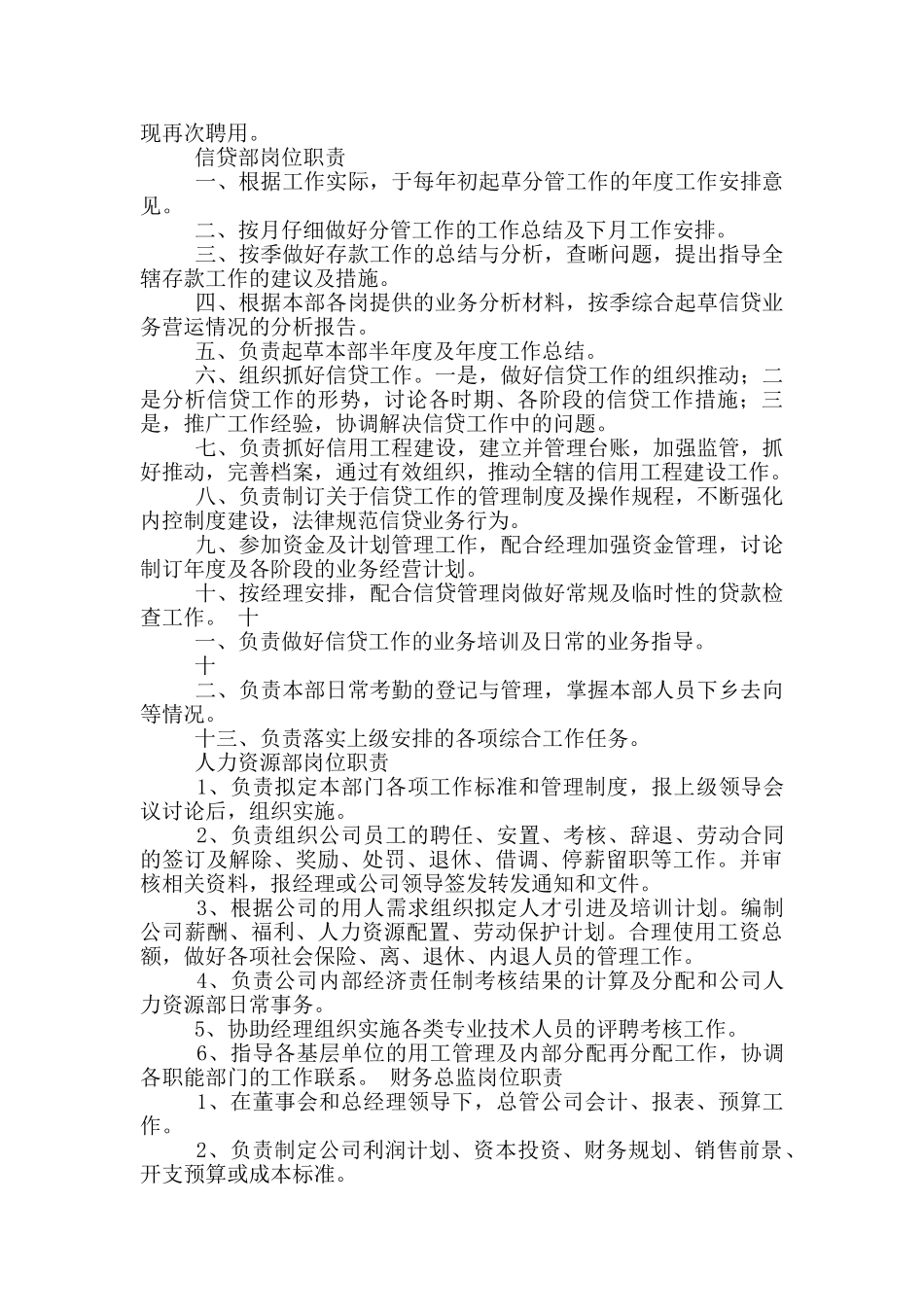 现再次聘用。

信贷部岗位职责

一、根据工作实际，于每年初起草分管工作的年度工作安排意见。

二、按月仔细做好分管工作的工作总结及下月工作安排。

三、按季做好存款工作的总结与分析，查晰问题，提出指导全辖存款工作的建议及措施。

四、根据本部各岗提供的业务分析材料，按季综合起草信贷业务营运情况的分析报告。

五、负责起草本部半年度及年度工作总结。

六、组织抓好信贷工作。一是，做好信贷工作的组织推动；二是分析信贷工作的形势，讨论各时期、各阶段的信贷工作措施；三是，推广工作经验，协调解决信贷工作中的问题。

七、负责抓好信用工程建设，建立并管理台账，加强监管，抓好推动，完善档案，通过有效组织，推动全辖的信用工程建设工作。

八、负责制订关于信贷工作的管理制度及操作规程，不断强化内控制度建设，法律规范信贷业务行为。

九、参加资金及计划管理工作，配合经理加强资金管理，讨论制订年度及各阶段的业务经营计划。

十、按经理安排，配合信贷管理岗做好常规及临时性的贷款检查工作。 十

一、负责做好信贷工作的业务培训及日常的业务指导。

十

二、负责本部日常考勤的登记与管理，掌握本部人员下乡去向等情况。

十三、负责落实上级安排的各项综合工作任务。

人力资源部岗位职责

1、负责拟定本部门各项工作标准和管理制度，报上级领导会议讨论后，组织实施。

2、负责组织公司员工的聘任、安置、考核、辞退、劳动合同的签订及解除、奖励、处罚、退休、借调、停薪留职等工作。并审核相关资料，报经理或公司领导签发转发通知和文件。

3、根据公司的用人需求组织拟定人才引进及培训计划。编制公司薪酬、福利、人力资源配置、劳动保护计划。合理使用工资总额，做好各项社会保险、离、退休、内退人员的管理工作。

4、负责公司内部经济责任制考核结果的计算及分配和公司人力资源部日常事务。

5、协助经理组织实施各类专业技术人员的评聘考核工作。

6、指导各基层单位的用工管理及内部分配再分配工作，协调各职能部门的工作联系。 财务总监岗位职责

1、在董事会和总经理领导下，总管公司会计、报表、预算工作。

2、负责制定公司利润计划、资本投资、财务规划、销售前景、开支预算或成本标准。